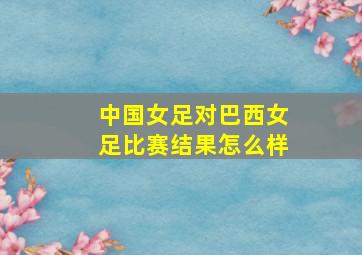 中国女足对巴西女足比赛结果怎么样